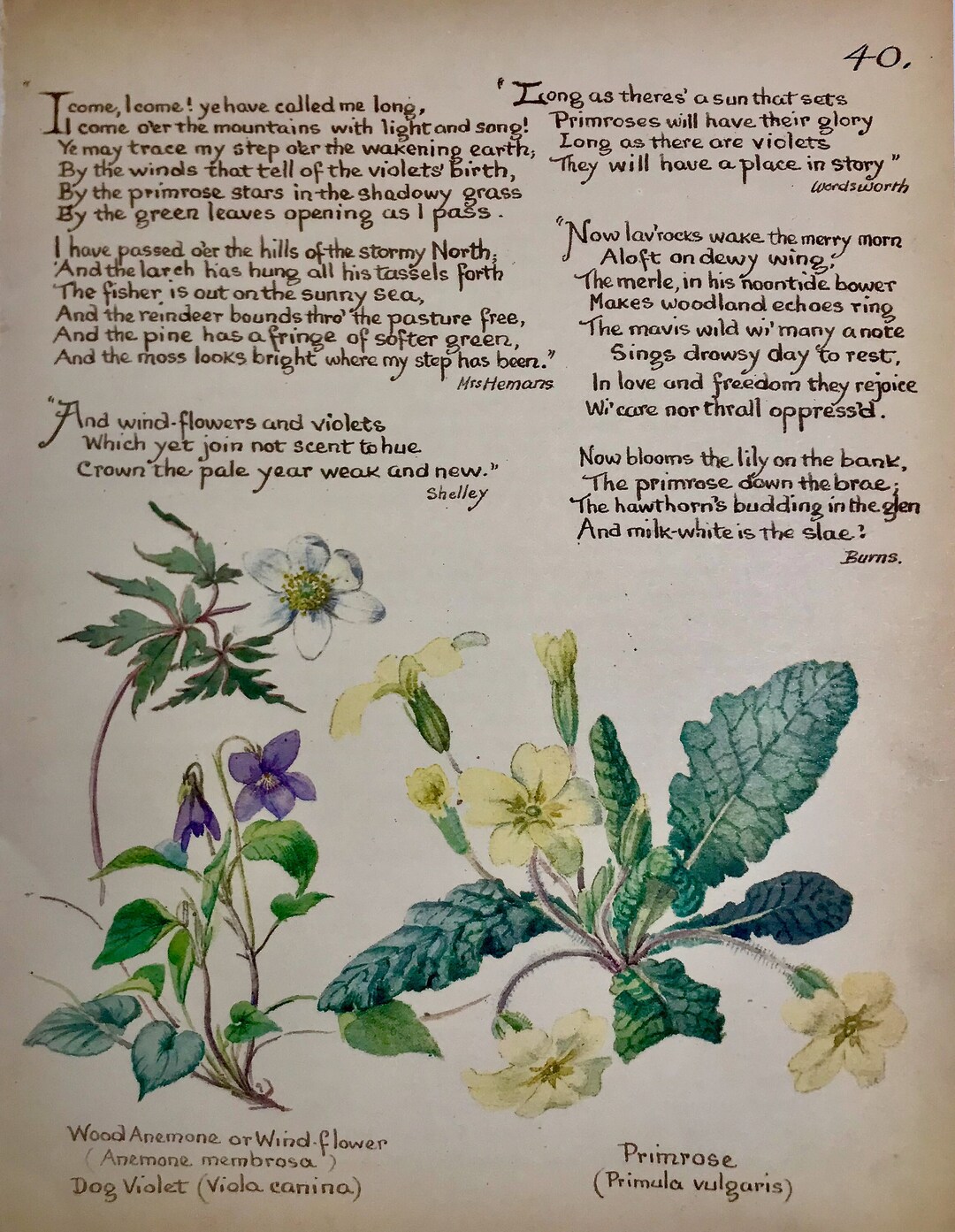 40.

"I come, I come! ye have called me long,
I come o'er the mountains with light and song!
Ye may trace my step o'er the wakening earth,
By the winds that tell of the violets' birth,
By the primrose stars in the shadowy grass
By the green leaves opening as I pass.

I have passed o'er the hills of the stormy North,
And the larch has hung all his tassels forth
The fisher is out on the sunny sea,
And the reindeer bounds thro' the pasture free,
And the pine has a fringe of softer green,
And the moss looks bright where my step has been."
Mrs Hemans

"And wind-flowers and violets
Which yet join not scent to hue
Crown the pale year weak and new."
Shelley

"Long as theres' a sun that sets
Primroses will have their glory
Long as there are violets
They will have a place in story"
Wordsworth

"Now lav'rocks wake the merry morn
Aloft on dewy wing;
The merle, in his noontide bower
Makes woodland echoes ring
The mavis wild wi' many a note
Sings drowsy day to rest,
In love and freedom they rejoice
Wi' care nor thrall oppress'd.

Now blooms the lily on the bank,
The primrose down the brae;
The hawthorn's budding in the glen
And milk-white is the slae:
Burns.

Wood Anemone or Wind-flower
(Anemone membrosa)
Dog Violet (Viola canina)

Primrose
(Primula vulgaris)